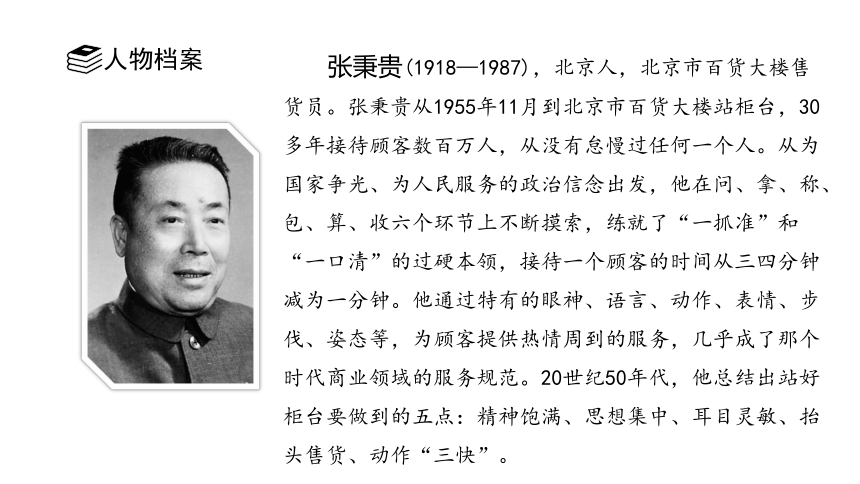 人物档案

张秉贵(1918—1987)，北京人，北京市百货大楼售货员。张秉贵从1955年11月到北京市百货大楼站柜台，30多年接待顾客数百万人，从没有怠慢过任何一个人。从为国家争光、为人民服务的政治信念出发，他在问、拿、称、包、算、收六个环节上不断摸索，练就了“一抓准”和“一口清”的过硬本领，接待一个顾客的时间从三四分钟减为一分钟。他通过特有的眼神、语言、动作、表情、步伐、姿态等，为顾客提供热情周到的服务，几乎成了那个时代商业领域的服务规范。20世纪50年代，他总结出站好柜台要做到的五点：精神饱满、思想集中、耳目灵敏、抬头售货、动作“三快”。